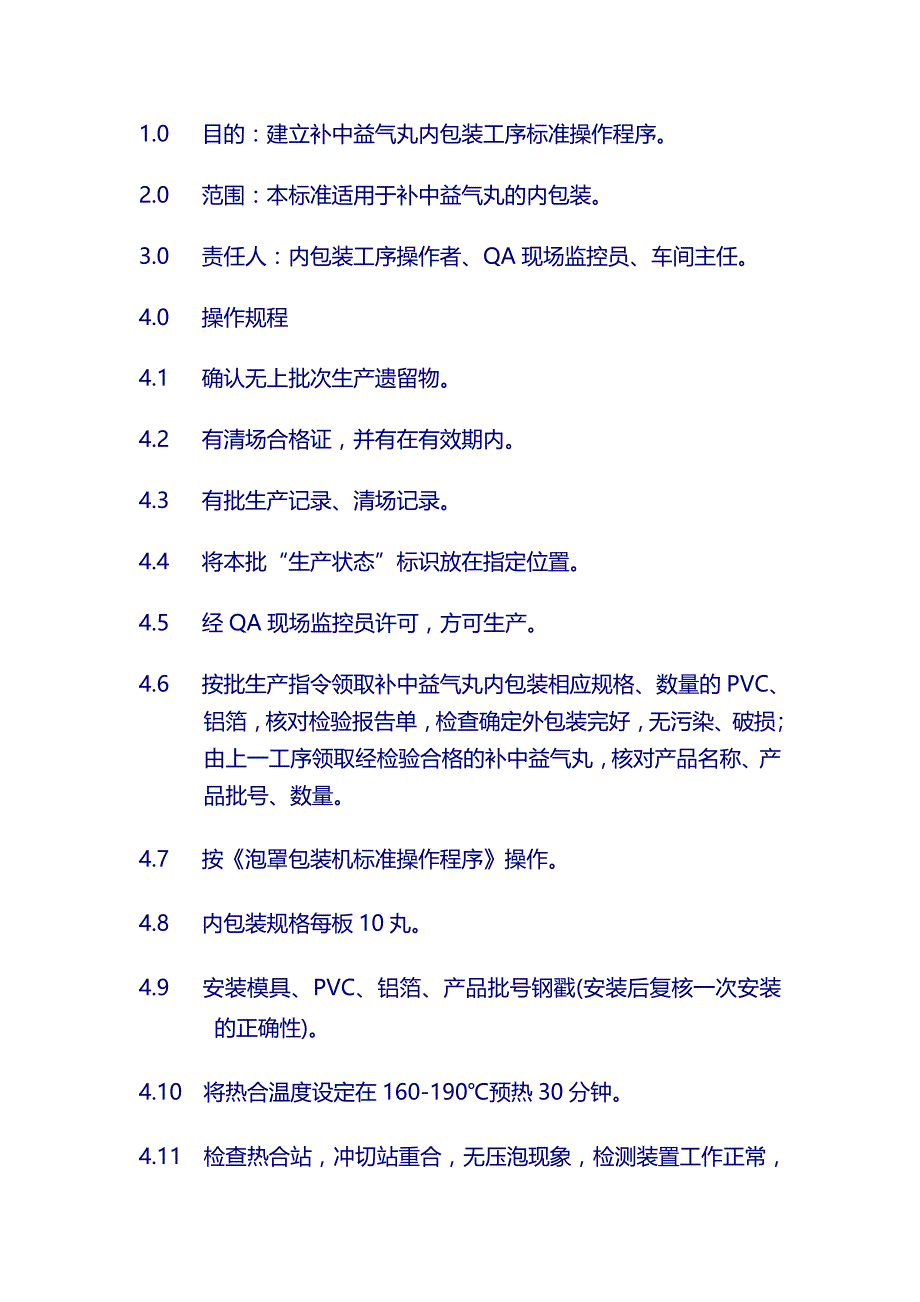 1.0　目的：建立补中益气丸内包装工序标准操作程序。

2.0　范围：本标准适用于补中益气丸的内包装。

3.0　责任人：内包装工序操作者、QA 现场监控员、车间主任。

4.0　操作规程

4.1　确认无上批次生产遗留物。

4.2　有清场合格证，并有在有效期内。

4.3　有批生产记录、清场记录。

4.4　将本批“生产状态”标识放在指定位置。

4.5　经 QA 现场监控员许可，方可生产。

4.6　按批生产指令领取补中益气丸内包装相应规格、数量的 PVC、铝箔，核对检验报告单，检查确定外包装完好，无污染、破损；由上一工序领取经检验合格的补中益气丸，核对产品名称、产品批号、数量。

4.7　按《泡罩包装机标准操作程序》操作。

4.8　内包装规格每板 10 丸。

4.9　安装模具、PVC、铝箔、产品批号钢戳(安装后复核一次安装的正确性)。

4.10　将热合温度设定在 160-190℃预热 30 分钟。

4.11　检查热合站，冲切站重合，无压泡现象，检测装置工作正常，